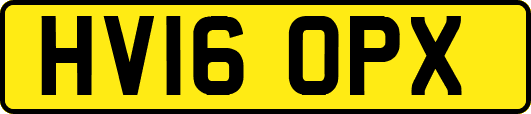 HV16 OPX